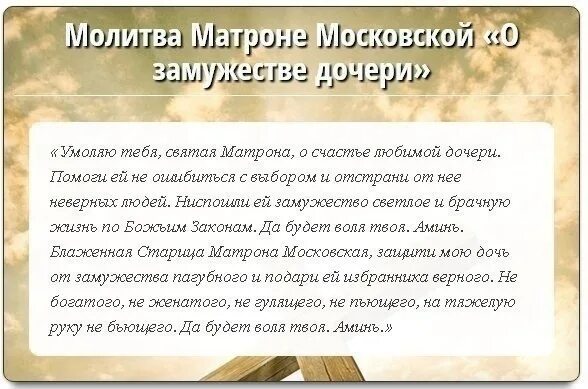 Молитва Матроне Московской «О замужестве дочери»

«Умоляю тебя, святая Матрона, о счастье любимой дочери. Помоги ей не ошибиться с выбором и отстрани от нее неверных людей. Ниспошли ей замужество светлое и брачную жизнь по Божьим Законам. Да будет воля твоя. Аминь. Блаженная Старица Матрона Московская, защити мою дочь от замужества пагубного и подари ей избранника верного. Не богатого, не женатого, не гулящего, не пьющего, на тяжелую руку не бьющего. Да будет воля твоя. Аминь.»